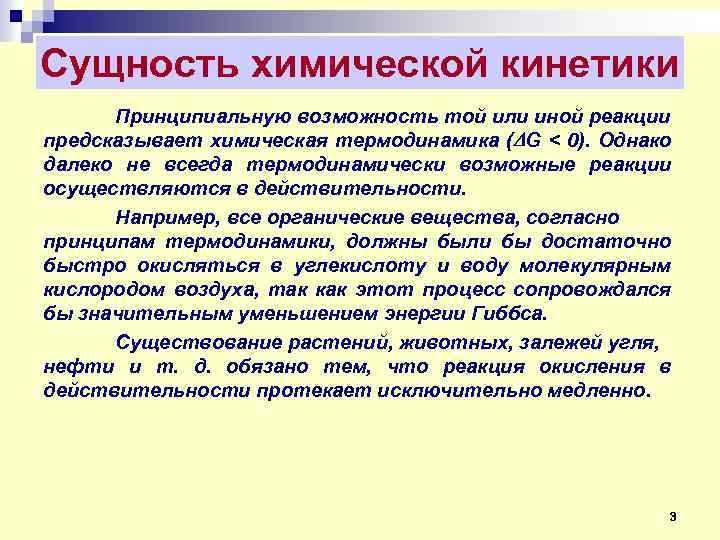 Сущность химической кинетики

Принципиальную возможность той или иной реакции предсказывает химическая термодинамика ($\Delta G < 0$). Однако далеко не всегда термодинамически возможные реакции осуществляются в действительности.

Например, все органические вещества, согласно принципам термодинамики, должны были бы достаточно быстро окисляться в углекислоту и воду молекулярным кислородом воздуха, так как этот процесс сопровождался бы значительным уменьшением энергии Гиббса.

Существование растений, животных, залежей угля, нефти и т. д. обязано тем, что реакция окисления в действительности протекает исключительно медленно.

3